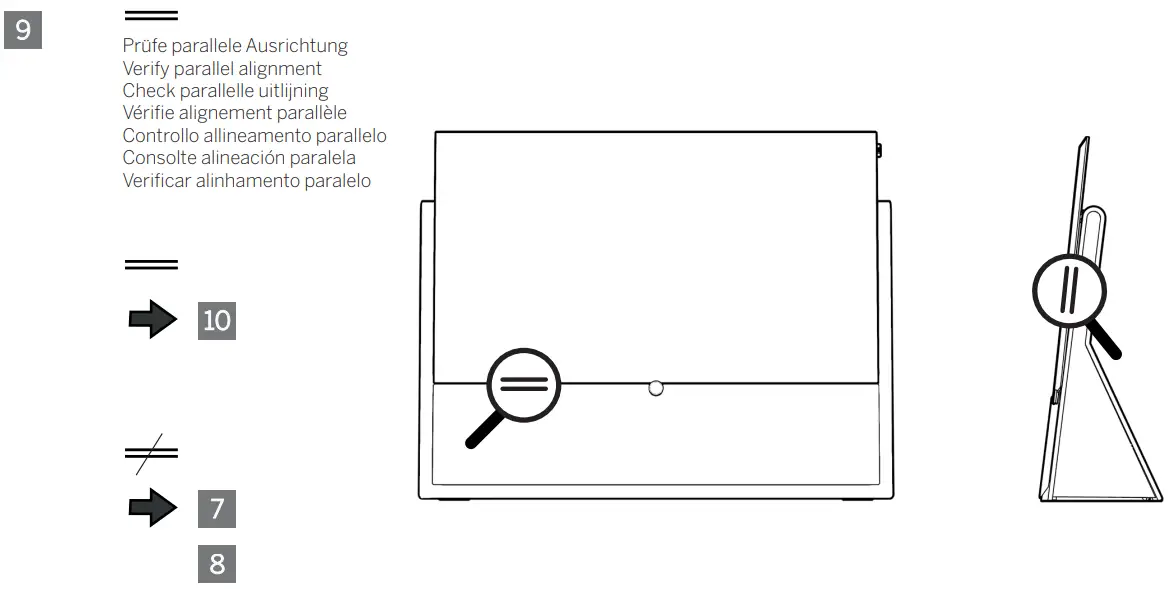 9

Prüfe parallele Ausrichtung
Verify parallel alignment
Check parallelle uitlijning
Vérifie alignement parallèle
Controllo allineamento parallelo
Consolte alineación paralela
Verificar alinhamento paralelo

10

7

8